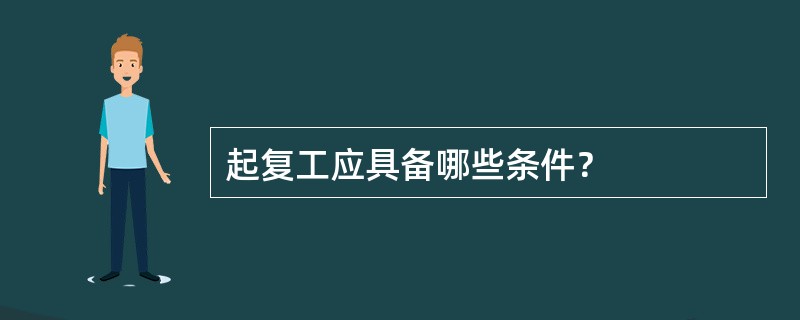 起复工应具备哪些条件？